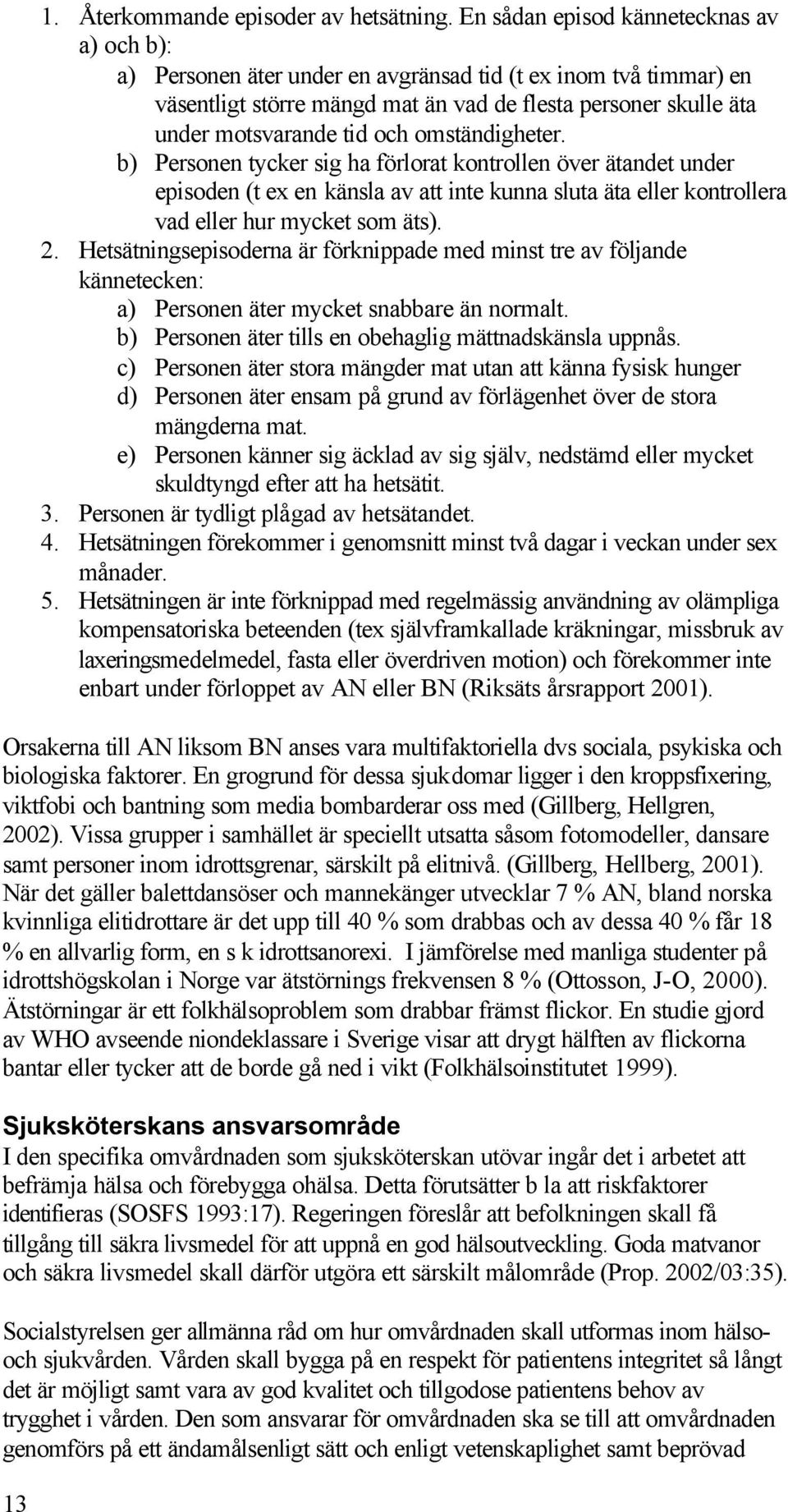 1. Återkommande episoder av hetsätning. En sådan episod kännetecknas av a) och b):

a) Personen äter under en avgränsad tid (t ex inom två timmar) en väsentligt större mängd mat än vad de flesta personer skulle äta under motsvarande tid och omständigheter.

b) Personen tycker sig ha förlorat kontrollen över ätandet under episoden (t ex en känsla av att inte kunna sluta äta eller kontrollera vad eller hur mycket som äts).

2. Hetsätningsepisoderna är förknippade med minst tre av följande kännetecken:

a) Personen äter mycket snabbare än normalt.

b) Personen äter tills en obehaglig mättnadskänsla uppnås.

c) Personen äter stora mängder mat utan att känna fysisk hunger

d) Personen äter ensam på grund av förlägenhet över de stora mängderna mat.

e) Personen känner sig äcklad av sig själv, nedstämd eller mycket skuldtyngd efter att ha hetsätit.

3. Personen är tydligt plågad av hetsätandet.

4. Hetsätningen förekommer i genomsnitt minst två dagar i veckan under sex månader.

5. Hetsätningen är inte förknippad med regelmässig användning av olämpliga kompensatoriska beteenden (tex självframkallade kräkningar, missbruk av laxeringsmedelmedel, fasta eller överdriven motion) och förekommer inte enbart under förloppet av AN eller BN (Riksäts årsrapport 2001).

Orsakerna till AN liksom BN anses vara multifaktoriella dvs sociala, psykiska och biologiska faktorer. En grogrund för dessa sjukdomar ligger i den kroppsfixering, viktfobi och bantning som media bombarderar oss med (Gillberg, Hellgren, 2002). Vissa grupper i samhället är speciellt utsatta såsom fotomodeller, dansare samt personer inom idrottsgrenar, särskilt på elitnivå. (Gillberg, Hellberg, 2001). När det gäller balettdansöser och mannekänger utvecklar 7 % AN, bland norska kvinnliga elitidrottare är det upp till 40 % som drabbas och av dessa 40 % får 18 % en allvarlig form, en s k idrottsanorexi. I jämförelse med manliga studenter på idrottshögskolan i Norge var ätstörnings frekvensen 8 % (Ottosson, J-O, 2000). Ätstörningar är ett folkhälsoproblem som drabbar främst flickor. En studie gjord av WHO avseende niondeklassare i Sverige visar att drygt hälften av flickorna bantar eller tycker att de borde gå ned i vikt (Folkhälsoinstitutet 1999).

Sjuksköterskans ansvarsområde

I den specifika omvårdnaden som sjuksköterskan utövar ingår det i arbetet att befrämja hälsa och förebygga ohälsa. Detta förutsätter b la att riskfaktorer identifieras (SOSFS 1993:17). Regeringen föreslår att befolkningen skall få tillgång till säkra livsmedel för att uppnå en god hälsoutveckling. Goda matvanor och säkra livsmedel skall därför utgöra ett särskilt målområde (Prop. 2002/03:35).

Socialstyrelsen ger allmänna råd om hur omvårdnaden skall utformas inom hälso- och sjukvården. Vården skall bygga på en respekt för patientens integritet så långt det är möjligt samt vara av god kvalitet och tillgodose patientens behov av trygghet i vården. Den som ansvarar för omvårdnaden ska se till att omvårdnaden genomförs på ett ändamålsenligt sätt och enligt vetenskaplighet samt beprövad

13